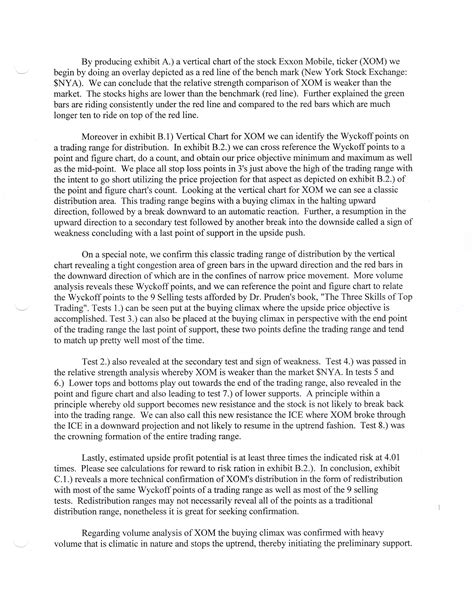 By producing exhibit A.) a vertical chart of the stock Exxon Mobile, ticker (XOM) we begin by doing an overlay depicted as a red line of the bench mark (New York Stock Exchange: $NYA). We can conclude that the relative strength comparison of XOM is weaker than the market. The stocks highs are lower than the benchmark (red line). Further explained the green bars are riding consistently under the red line and compared to the red bars which are much longer ten to ride on top of the red line.

Moreover in exhibit B.1) Vertical Chart for XOM we can identify the Wyckoff points on a trading range for distribution. In exhibit B.2.) we can cross reference the Wyckoff points to a point and figure chart, do a count, and obtain our price objective minimum and maximum as well as the mid-point. We place all stop loss points in 3's just above the high of the trading range with the intent to go short utilizing the price projection for that aspect as depicted on exhibit B.2.) of the point and figure chart's count. Looking at the vertical chart for XOM we can see a classic distribution area. This trading range begins with a buying climax in the halting upward direction, followed by a break downward to an automatic reaction. Further, a resumption in the upward direction to a secondary test followed by another break into the downside called a sign of weakness concluding with a last point of support in the upside push.

On a special note, we confirm this classic trading range of distribution by the vertical chart revealing a tight congestion area of green bars in the upward direction and the red bars in the downward direction of which are in the confines of narrow price movement. More volume analysis reveals these Wyckoff points, and we can reference the point and figure chart to relate the Wyckoff points to the 9 Selling tests afforded by Dr. Pruden's book, "The Three Skills of Top Trading". Tests 1.) can be seen put at the buying climax where the upside price objective is accomplished. Test 3.) can also be placed at the buying climax in perspective with the end point of the trading range the last point of support, these two points define the trading range and tend to match up pretty well most of the time.

Test 2.) also revealed at the secondary test and sign of weakness. Test 4.) was passed in the relative strength analysis whereby XOM is weaker than the market $NYA. In tests 5 and 6.) Lower tops and bottoms play out towards the end of the trading range, also revealed in the point and figure chart and also leading to test 7.) of lower supports. A principle within a principle whereby old support becomes new resistance and the stock is not likely to break back into the trading range. We can also call this new resistance the ICE where XOM broke through the ICE in a downward projection and not likely to resume in the uptrend fashion. Test 8.) was the crowning formation of the entire trading range.

Lastly, estimated upside profit potential is at least three times the indicated risk at 4.01 times. Please see calculations for reward to risk ration in exhibit B.2.). In conclusion, exhibit C.1.) reveals a more technical confirmation of XOM's distribution in the form of redistribution with most of the same Wyckoff points of a trading range as well as most of the 9 selling tests. Redistribution ranges may not necessarily reveal all of the points as a traditional distribution range, nonetheless it is great for seeking confirmation.

Regarding volume analysis of XOM the buying climax was confirmed with heavy volume that is climatic in nature and stops the uptrend, thereby initiating the preliminary support.